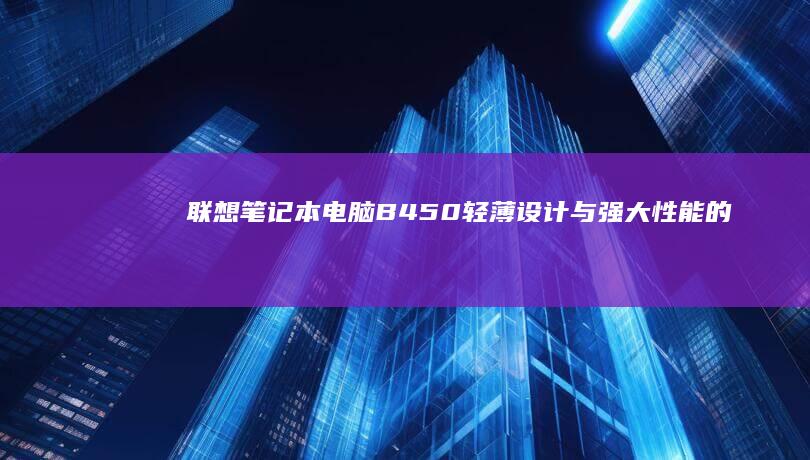 联想笔记本电脑B450轻薄设计与强大性能的